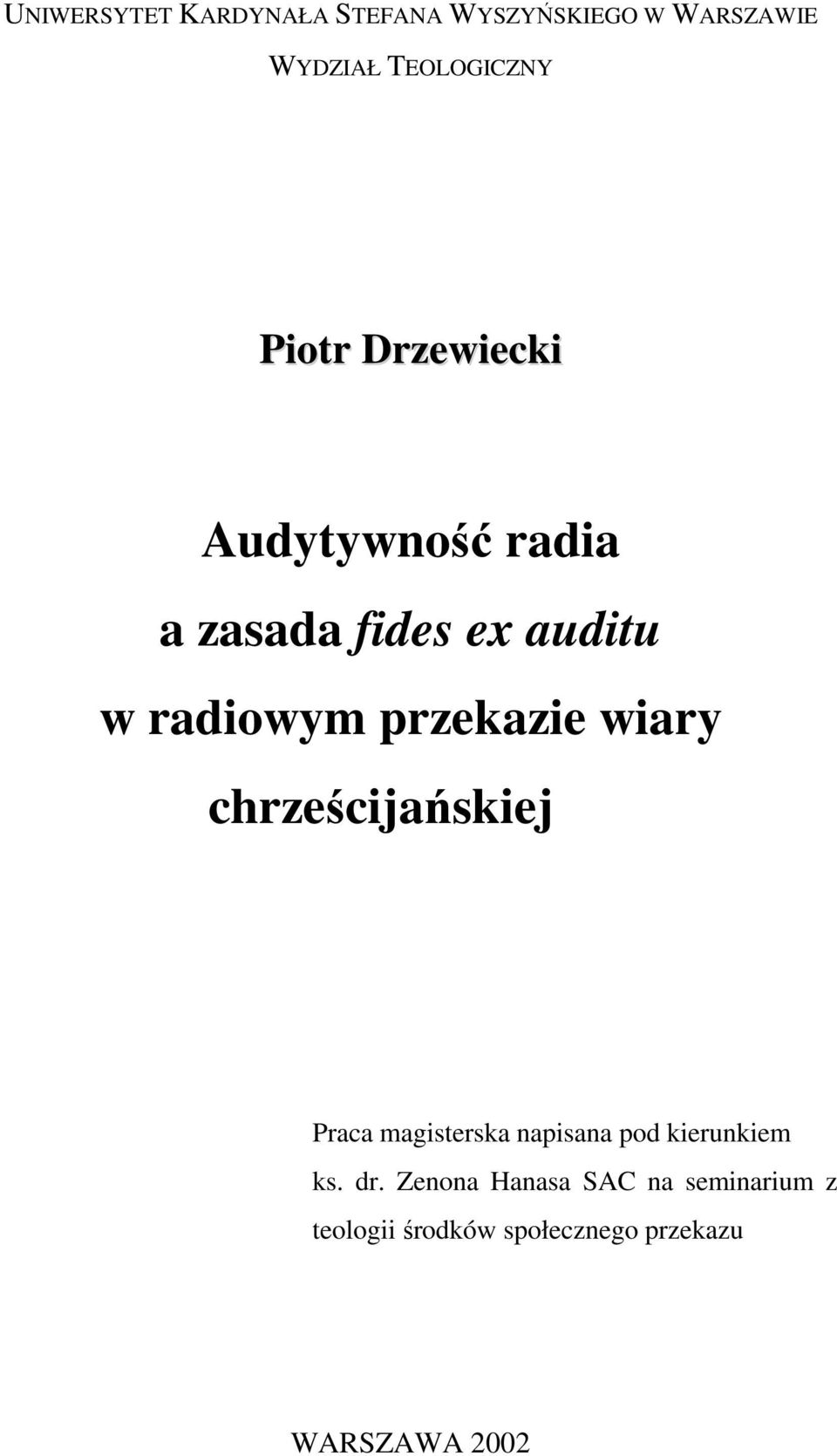 UNIWERSYTET KARDYNAŁA STEFANA WYSZYŃSKIEGO W WARSZAWIE

WYDZIAŁ TEOLOGICZNY

Piotr Drzewiecki

Audytywność radia
a zasada fides ex auditu
w radiowym przekazie wiary
chrześcijańskiej

Praca magisterska napisana pod kierunkiem ks. dr. Zenona Hanasa SAC na seminarium z teologii środków społecznego przekazu

WARSZAWA 2002